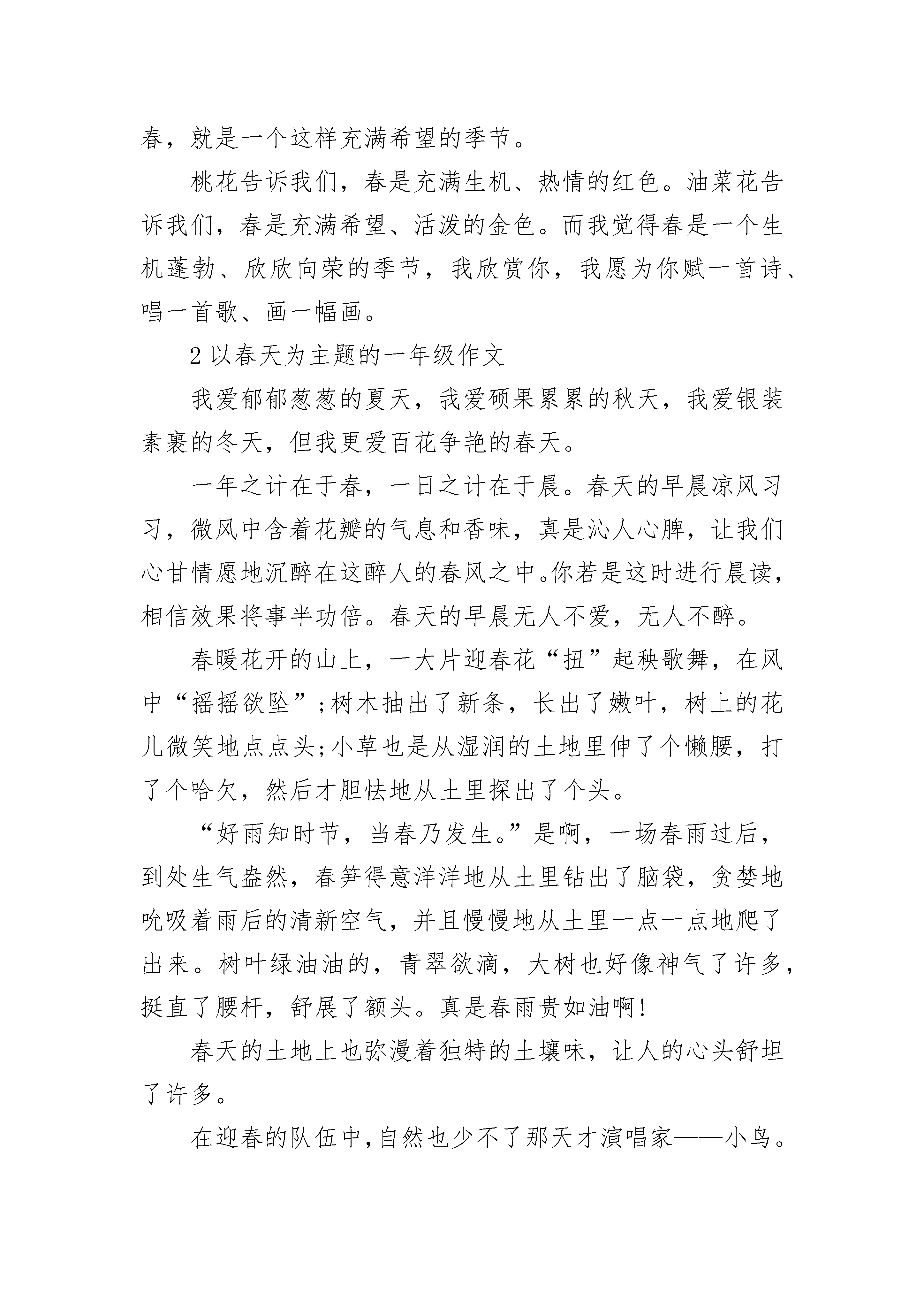 春，就是一个这样充满希望的季节。

桃花告诉我们，春是充满生机、热情的红色。油菜花告诉我们，春是充满希望、活泼的金色。而我觉得春是一个生机蓬勃、欣欣向荣的季节，我欣赏你，我愿为你赋一首诗、唱一首歌、画一幅画。

2以春天为主题的一年级作文

我爱郁郁葱葱的夏天，我爱硕果累累的秋天，我爱银装素裹的冬天，但我更爱百花争艳的春天。

一年之计在于春，一日之计在于晨。春天的早晨凉风习习，微风中含着花瓣的气息和香味，真是沁人心脾，让我们心甘情愿地沉醉在这醉人的春风之中。你若是这时进行晨读，相信效果将事半功倍。春天的早晨无人不爱，无人不醉。

春暖花开的山上，一大片迎春花“扭”起秧歌舞，在风中“摇摇欲坠”;树木抽出了新条，长出了嫩叶，树上的花儿微笑地点点头;小草也是从湿润的土地里伸了个懒腰，打了个哈欠，然后才胆怯地从土里探出了个头。

“好雨知时节，当春乃发生。”是啊，一场春雨过后，到处生气盎然，春笋得意洋洋地从土里钻出了脑袋，贪婪地吮吸着雨后的清新空气，并且慢慢地从土里一点一点地爬了出来。树叶绿油油的，青翠欲滴，大树也好像神气了许多，挺直了腰杆，舒展了额头。真是春雨贵如油啊!

春天的土地上也弥漫着独特的土壤味，让人的心头舒坦了许多。

在迎春的队伍中，自然也少不了那天才演唱家——小鸟。